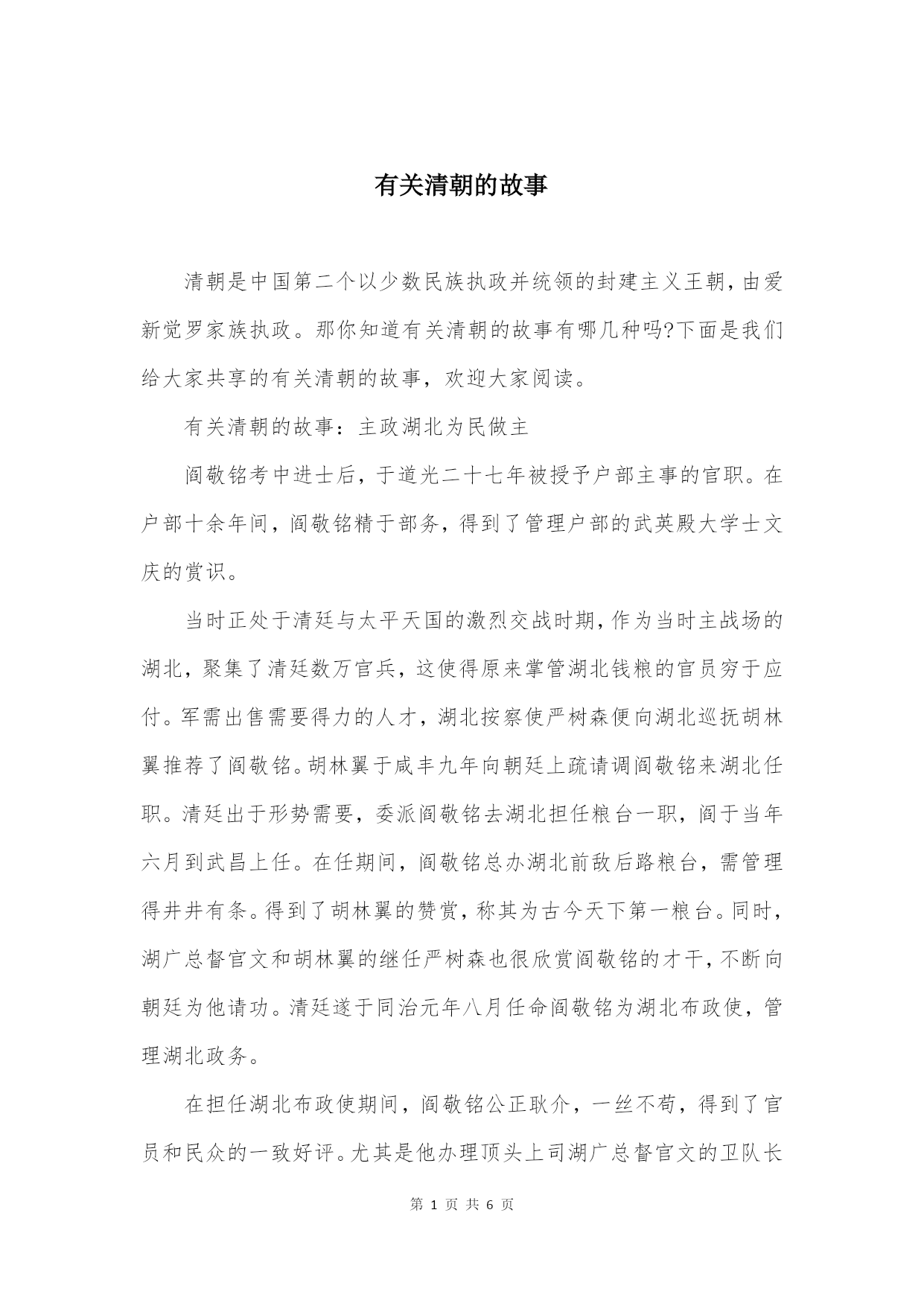 有关清朝的故事

清朝是中国第二个以少数民族执政并统领的封建主义王朝，由爱新觉罗家族执政。那你知道有关清朝的故事有哪几种吗?下面是我们给大家共享的有关清朝的故事，欢迎大家阅读。

有关清朝的故事：主政湖北为民做主

阎敬铭考中进士后，于道光二十七年被授予户部主事的官职。在户部十余年间，阎敬铭精于部务，得到了管理户部的武英殿大学士文庆的赏识。

当时正处于清廷与太平天国的激烈交战时期，作为当时主战场的湖北，聚集了清廷数万官兵，这使得原来掌管湖北钱粮的官员穷于应付。军需出售需要得力的人才，湖北按察使严树森便向湖北巡抚胡林翼推荐了阎敬铭。胡林翼于咸丰九年向朝廷上疏请调阎敬铭来湖北任职。清廷出于形势需要，委派阎敬铭去湖北担任粮台一职，阎于当年六月到武昌上任。在任期间，阎敬铭总办湖北前敌后路粮台，需管理得井井有条。得到了胡林翼的赞赏，称其为古今天下第一粮台。同时，湖广总督官文和胡林翼的继任严树森也很欣赏阎敬铭的才干，不断向朝廷为他请功。清廷遂于同治元年八月任命阎敬铭为湖北布政使，管理湖北政务。

在担任湖北布政使期间，阎敬铭公正耿介，一丝不苟，得到了官员和民众的一致好评。尤其是他办理顶头上司湖广总督官文的卫队长

第 1 页 共 6 页